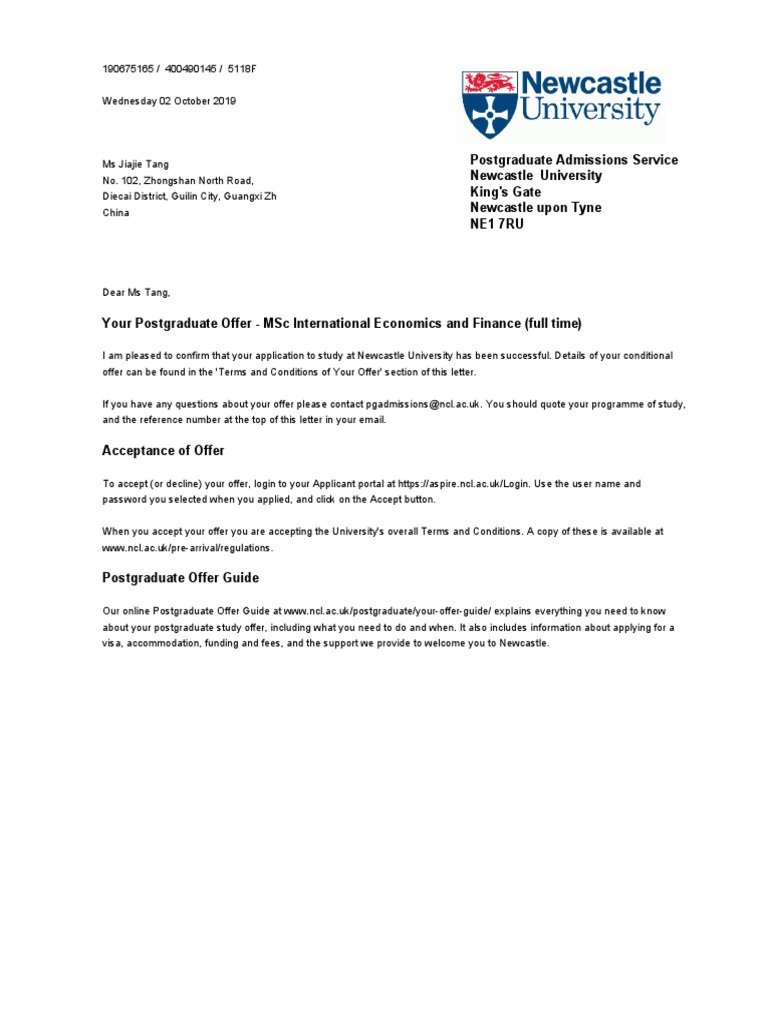 190675165 / 400490145 / 5118F

Wednesday 02 October 2019

Newcastle University

Ms Jiajie Tang
No. 102, Zhongshan North Road,
Diecai District, Guilin City, Guangxi Zh
China

Postgraduate Admissions Service
Newcastle University
King's Gate
Newcastle upon Tyne
NE1 7RU

Dear Ms Tang,

Your Postgraduate Offer - MSc International Economics and Finance (full time)

I am pleased to confirm that your application to study at Newcastle University has been successful. Details of your conditional offer can be found in the 'Terms and Conditions of Your Offer' section of this letter.

If you have any questions about your offer please contact pgadmissions@ncl.ac.uk. You should quote your programme of study, and the reference number at the top of this letter in your email.

Acceptance of Offer

To accept (or decline) your offer, login to your Applicant portal at https://aspire.ncl.ac.uk/Login. Use the user name and password you selected when you applied, and click on the Accept button.

When you accept your offer you are accepting the University's overall Terms and Conditions. A copy of these is available at www.ncl.ac.uk/pre-arrival/regulations.

Postgraduate Offer Guide

Our online Postgraduate Offer Guide at www.ncl.ac.uk/postgraduate/your-offer-guide/ explains everything you need to know about your postgraduate study offer, including what you need to do and when. It also includes information about applying for a visa, accommodation, funding and fees, and the support we provide to welcome you to Newcastle.